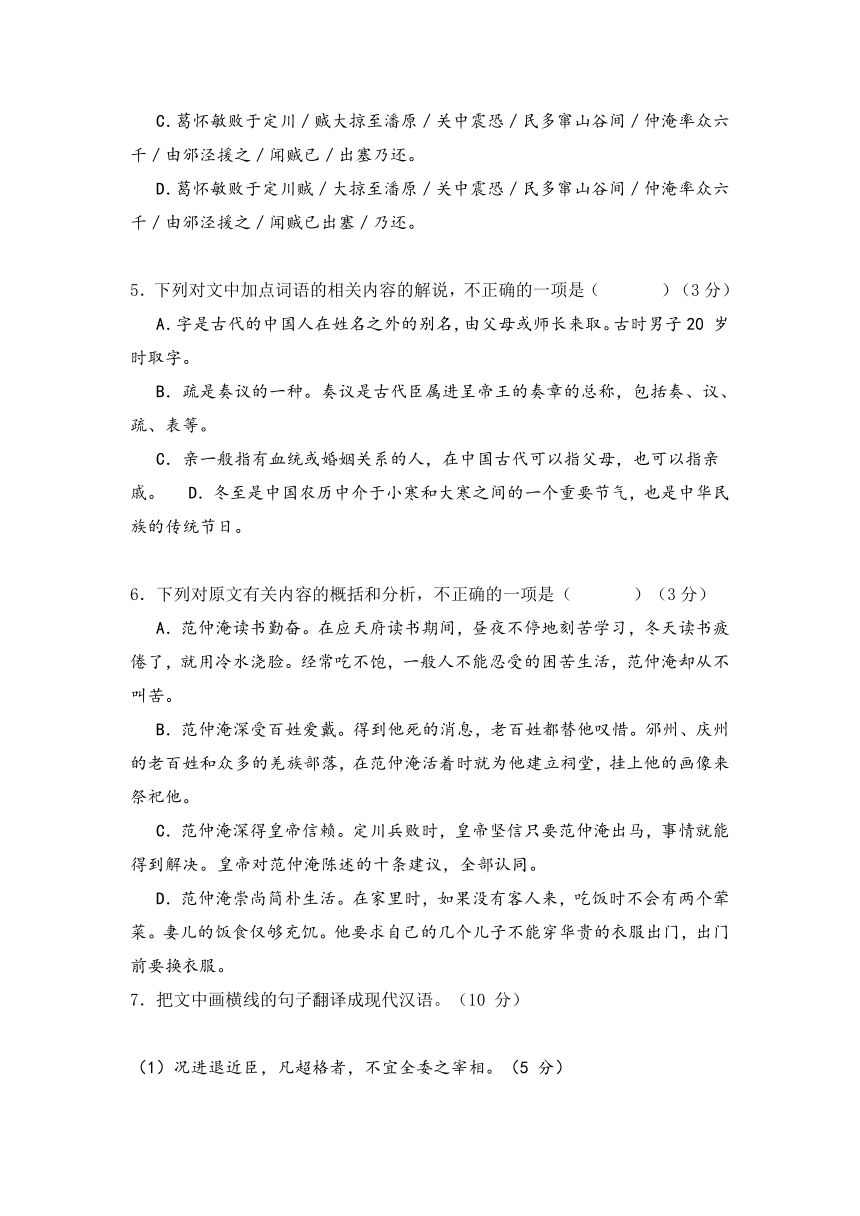 C．葛怀敏败于定川／贼大掠至潘原／关中震恐／民多窜山谷间／仲淹率众六千／由邠泾援之／闻贼已／出塞乃还。

D．葛怀敏败于定川贼／大掠至潘原／关中震恐／民多窜山谷间／仲淹率众六千／由邠泾援之／闻贼已出塞／乃还。

5．下列对文中加点词语的相关内容的解说，不正确的一项是（　　）（3 分）

A．字是古代的中国人在姓名之外的别名，由父母或师长来取。古时男子 20 岁时取字。

B．疏是奏议的一种。奏议是古代臣属进呈帝王的奏章的总称，包括奏、议、疏、表等。

C．亲一般指有血统或婚姻关系的人，在中国古代可以指父母，也可以指亲戚。　D．冬至是中国农历中介于小寒和大寒之间的一个重要节气，也是中华民族的传统节日。

6．下列对原文有关内容的概括和分析，不正确的一项是（　　）（3 分）

A．范仲淹读书勤奋。在应天府读书期间，昼夜不停地刻苦学习，冬天读书疲倦了，就用冷水浇脸。经常吃不饱，一般人不能忍受的困苦生活，范仲淹却从不叫苦。

B．范仲淹深受百姓爱戴。得到他死的消息，老百姓都替他叹惜。邠州、庆州的老百姓和众多的羌族部落，在范仲淹活着时就为他建立祠堂，挂上他的画像来祭祀他。

C．范仲淹深得皇帝信赖。定川兵败时，皇帝坚信只要范仲淹出马，事情就能得到解决。皇帝对范仲淹陈述的十条建议，全部认同。

D．范仲淹崇尚简朴生活。在家里时，如果没有客人来，吃饭时不会有两个荤菜。妻儿的饭食仅够充饥。他要求自己的几个儿子不能穿华贵的衣服出门，出门前要换衣服。

7．把文中画横线的句子翻译成现代汉语。（10 分）

（1）况进退近臣，凡超格者，不宜全委之宰相。（5 分）